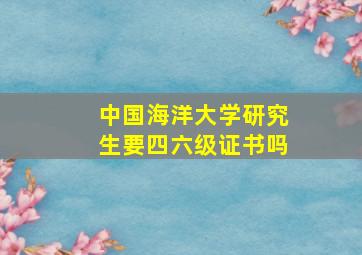 中国海洋大学研究生要四六级证书吗